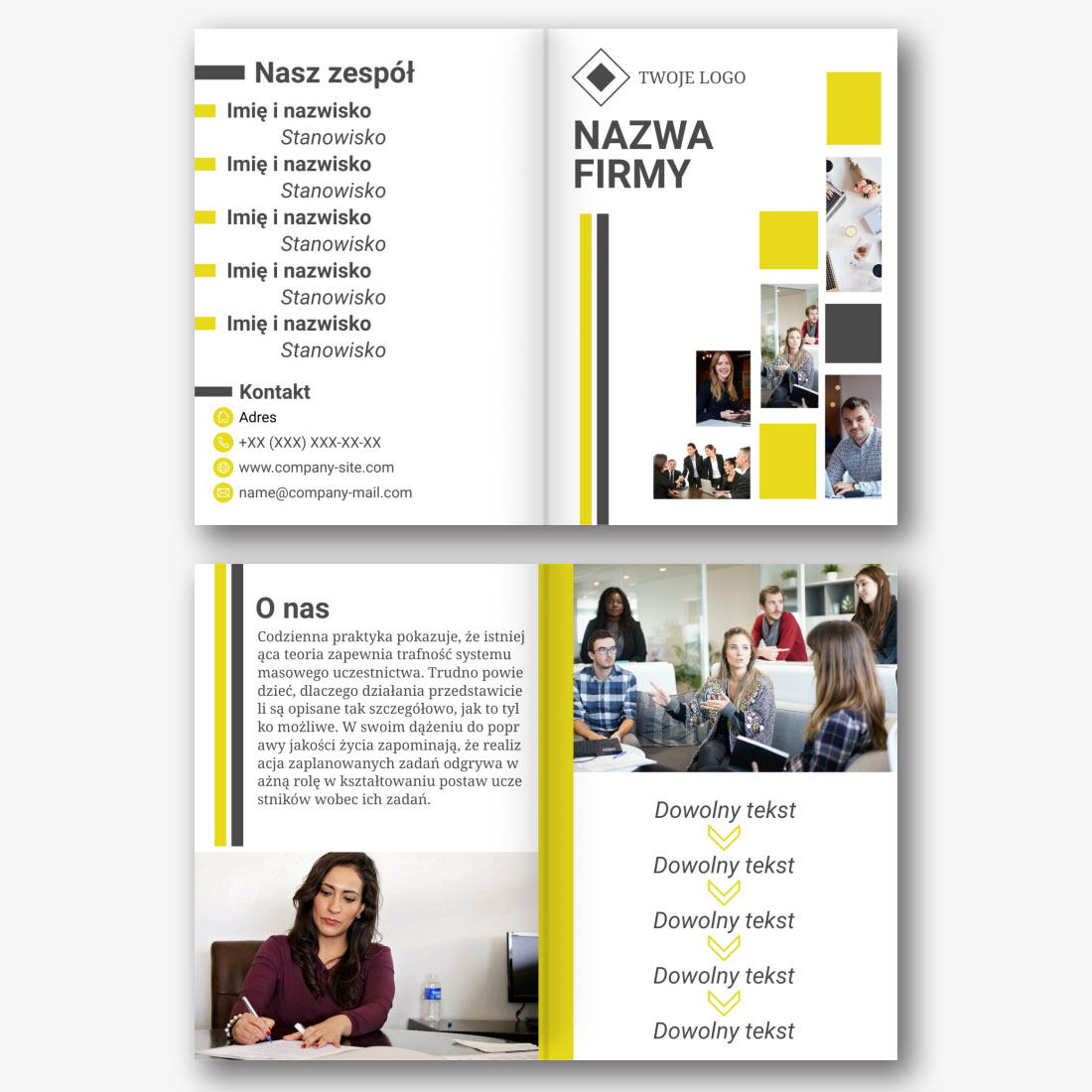 Nasz zespół

Imię i nazwisko
Stanowisko
Imię i nazwisko
Stanowisko
Imię i nazwisko
Stanowisko
Imię i nazwisko
Stanowisko
Imię i nazwisko
Stanowisko

Kontakt
Adres
+XX (XXX) XXX-XX-XX
www.company-site.com
name@company-mail.com

TWOJE LOGO

NAZWA
FIRMY

O nas

Codzienna praktyka pokazuje, że istniej ąca teoria zapewnia trafność systemu masowego uczestnictwa. Trudno powie dzieć, dlaczego działania przedstawicie li są opisane tak szczegółowo, jak to tyl ko możliwe. W swoim dążeniu do popr awy jakości życia zapominają, że realiz acja zaplanowanych zadań odgrywa w ażną rolę w kształtowaniu postaw ucze stników wobec ich zadań.

Dowolny tekst
Dowolny tekst
Dowolny tekst
Dowolny tekst
Dowolny tekst